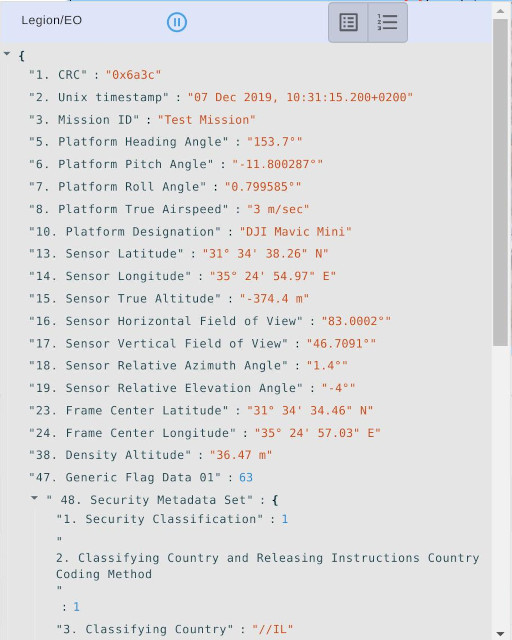 Legion/EO

{
"1. CRC" : "0x6a3c"
"2. Unix timestamp" : "07 Dec 2019, 10:31:15.200+0200"
"3. Mission ID" : "Test Mission"
"5. Platform Heading Angle" : "153.7°"
"6. Platform Pitch Angle" : "-11.800287°"
"7. Platform Roll Angle" : "0.799585°"
"8. Platform True Airspeed" : "3 m/sec"
"10. Platform Designation" : "DJI Mavic Mini"
"13. Sensor Latitude" : "31° 34' 38.26" N"
"14. Sensor Longitude" : "35° 24' 54.97" E"
"15. Sensor True Altitude" : "-374.4 m"
"16. Sensor Horizontal Field of View" : "83.0002°"
"17. Sensor Vertical Field of View" : "46.7091°"
"18. Sensor Relative Azimuth Angle" : "1.4°"
"19. Sensor Relative Elevation Angle" : "-4°"
"23. Frame Center Latitude" : "31° 34' 34.46" N"
"24. Frame Center Longitude" : "35° 24' 57.03" E"
"38. Density Altitude" : "36.47 m"
"47. Generic Flag Data 01" : 63
" 48. Security Metadata Set" : {
"1. Security Classification" : 1
"
2. Classifying Country and Releasing Instructions Country Coding Method
"
: 1
"3. Classifying Country" : "//IL"